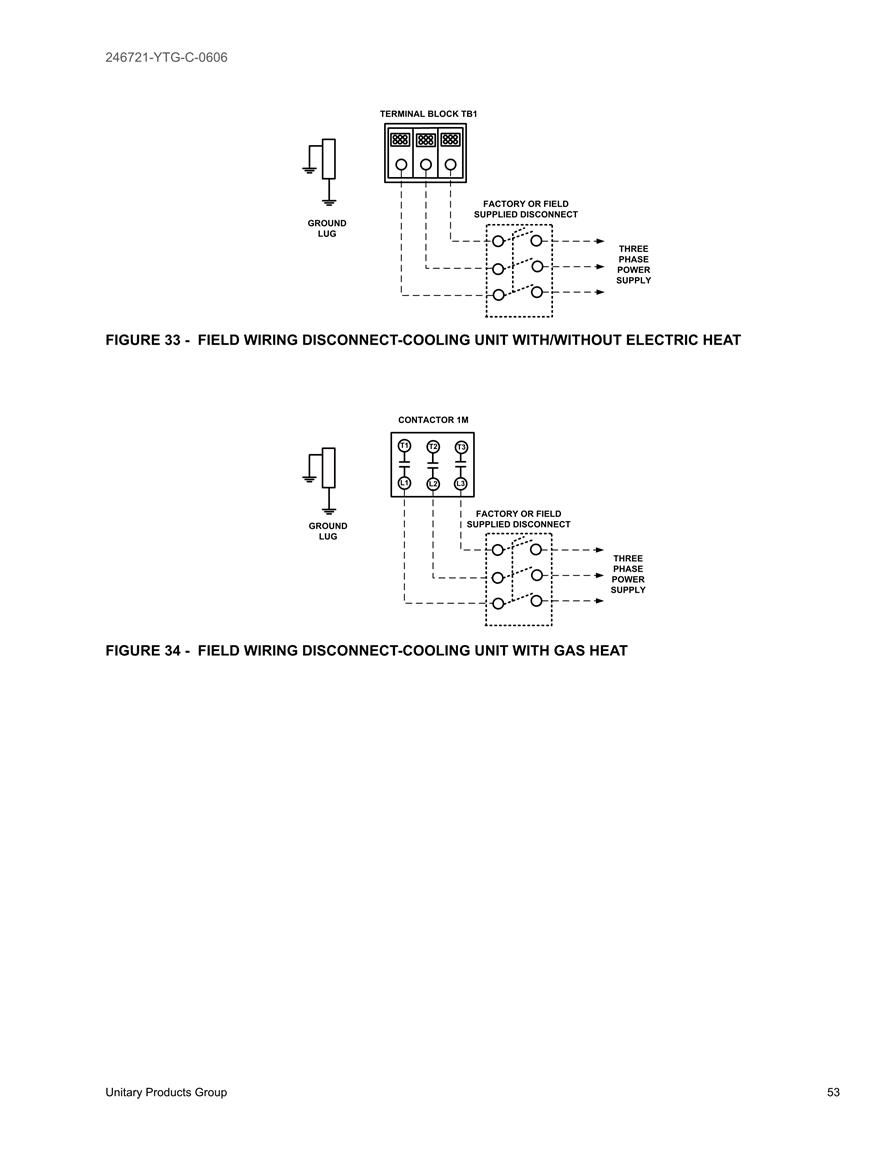 246721-YTG-C-0606

TERMINAL BLOCK TB1

GROUND LUG

FACTORY OR FIELD SUPPLIED DISCONNECT

THREE PHASE POWER SUPPLY

FIGURE 33 - FIELD WIRING DISCONNECT-COOLING UNIT WITH/WITHOUT ELECTRIC HEAT

CONTACTOR 1M

T1 T2 T3

L1 L2 L3

GROUND LUG

FACTORY OR FIELD SUPPLIED DISCONNECT

THREE PHASE POWER SUPPLY

FIGURE 34 - FIELD WIRING DISCONNECT-COOLING UNIT WITH GAS HEAT

Unitary Products Group

53